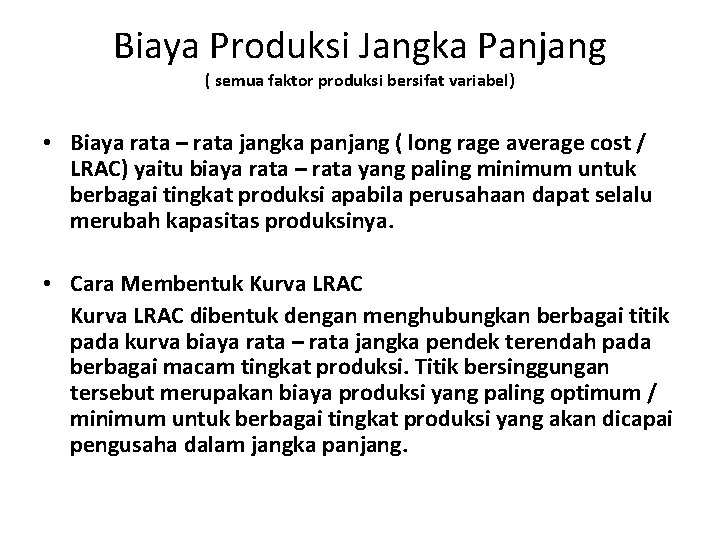 Biaya Produksi Jangka Panjang
( semua faktor produksi bersifat variabel)

• Biaya rata – rata jangka panjang ( long rage average cost / LRAC) yaitu biaya rata – rata yang paling minimum untuk berbagai tingkat produksi apabila perusahaan dapat selalu merubah kapasitas produksinya.

• Cara Membentuk Kurva LRAC
Kurva LRAC dibentuk dengan menghubungkan berbagai titik pada kurva biaya rata – rata jangka pendek terendah pada berbagai macam tingkat produksi. Titik bersinggungan tersebut merupakan biaya produksi yang paling optimum / minimum untuk berbagai tingkat produksi yang akan dicapai pengusaha dalam jangka panjang.